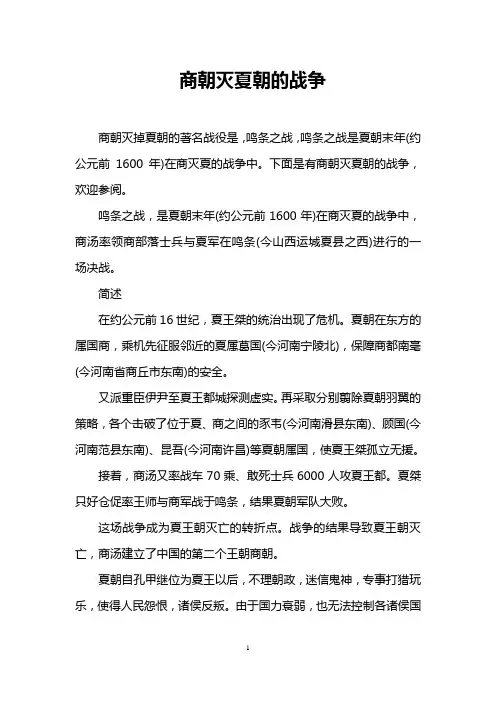 商朝灭夏朝的战争

商朝灭掉夏朝的著名战役是，鸣条之战，鸣条之战是夏朝末年(约公元前 1600 年)在商灭夏的战争中。下面是有商朝灭夏朝的战争，欢迎参阅。

鸣条之战，是夏朝末年(约公元前 1600 年)在商灭夏的战争中，商汤率领商部落士兵与夏军在鸣条(今山西运城夏县之西)进行的一场决战。

简述

在约公元前 16 世纪，夏王桀的统治出现了危机。夏朝在东方的属国商，乘机先征服邻近的夏属葛国(今河南宁陵北)，保障商都南亳(今河南省商丘市东南)的安全。

又派重臣伊尹至夏王都城探测虚实。再采取分别翦除夏朝羽翼的策略，各个击破了位于夏、商之间的豕韦(今河南滑县东南)、顾国(今河南范县东南)、昆吾(今河南许昌)等夏朝属国，使夏王桀孤立无援。

接着，商汤又率战车 70 乘、敢死士兵 6000 人攻夏王都。夏桀只好仓促率王师与商军战于鸣条，结果夏朝军队大败。

这场战争成为夏王朝灭亡的转折点。战争的结果导致夏王朝灭亡，商汤建立了中国的第二个王朝商朝。

夏朝自孔甲继位为夏王以后，不理朝政，迷信鬼神，专事打猎玩乐，使得人民怨恨，诸侯反叛。由于国力衰弱，也无法控制各诸侯国

1